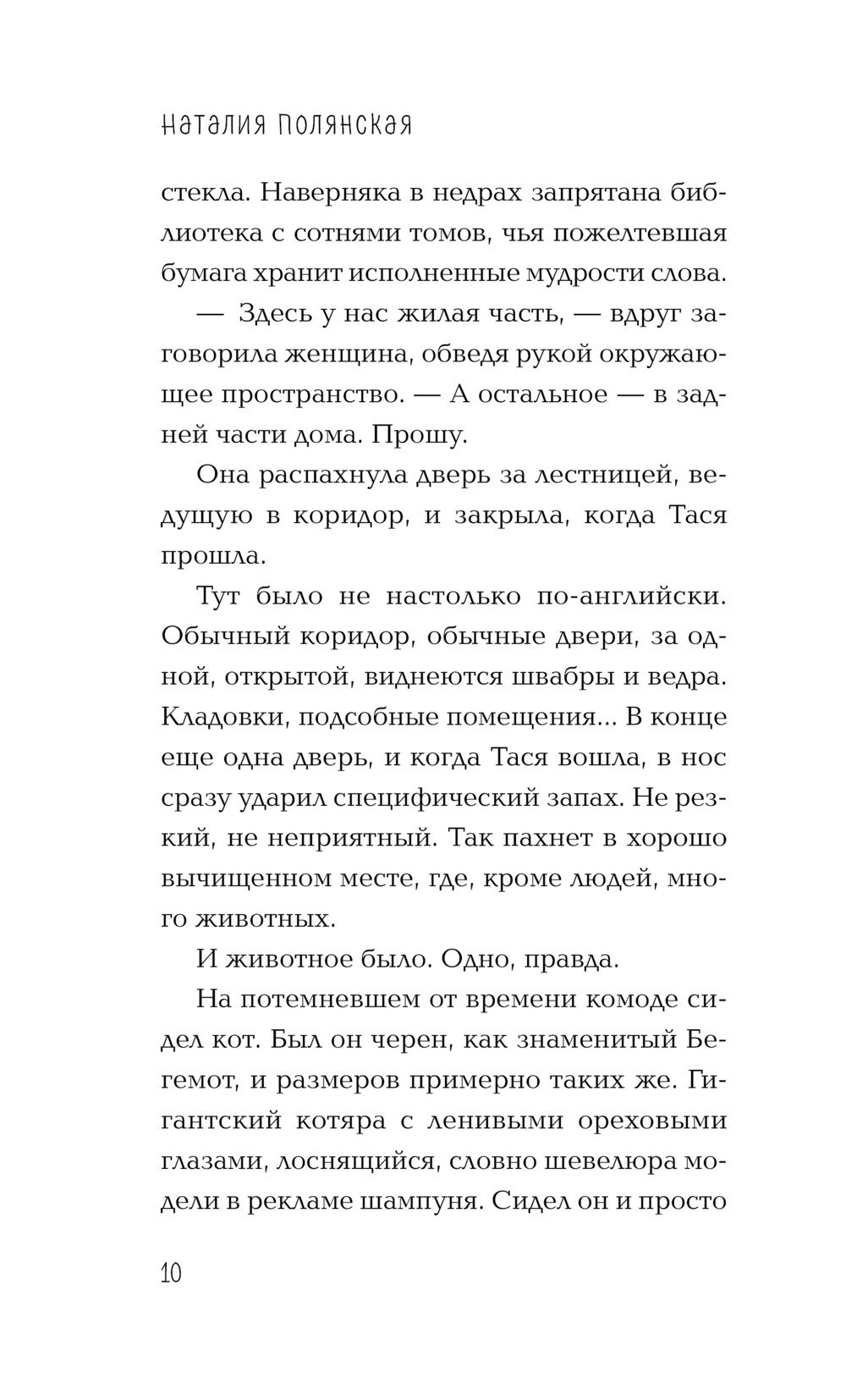 Наталия Полянская

стекла. Наверняка в недрах запрятана библиотека с сотнями томов, чья пожелтевшая бумага хранит исполненные мудрости слова.

— Здесь у нас жилая часть, — вдруг заговорила женщина, обведя рукой окружающее пространство. — А остальное — в задней части дома. Прошу.

Она распахнула дверь за лестницей, ведущую в коридор, и закрыла, когда Тася прошла.

Тут было не настолько по-английски. Обычный коридор, обычные двери, за одной, открытой, виднеются швабры и ведра. Кладовки, подсобные помещения... В конце еще одна дверь, и когда Тася вошла, в нос сразу ударил специфический запах. Не резкий, не неприятный. Так пахнет в хорошо вычищенном месте, где, кроме людей, много животных.

И животное было. Одно, правда.

На потемневшем от времени комоде сидел кот. Был он черен, как знаменитый Бегемот, и размеров примерно таких же. Гигантский котяра с ленивыми ореховыми глазами, лоснящийся, словно шевелюра модели в рекламе шампуня. Сидел он и просто

10